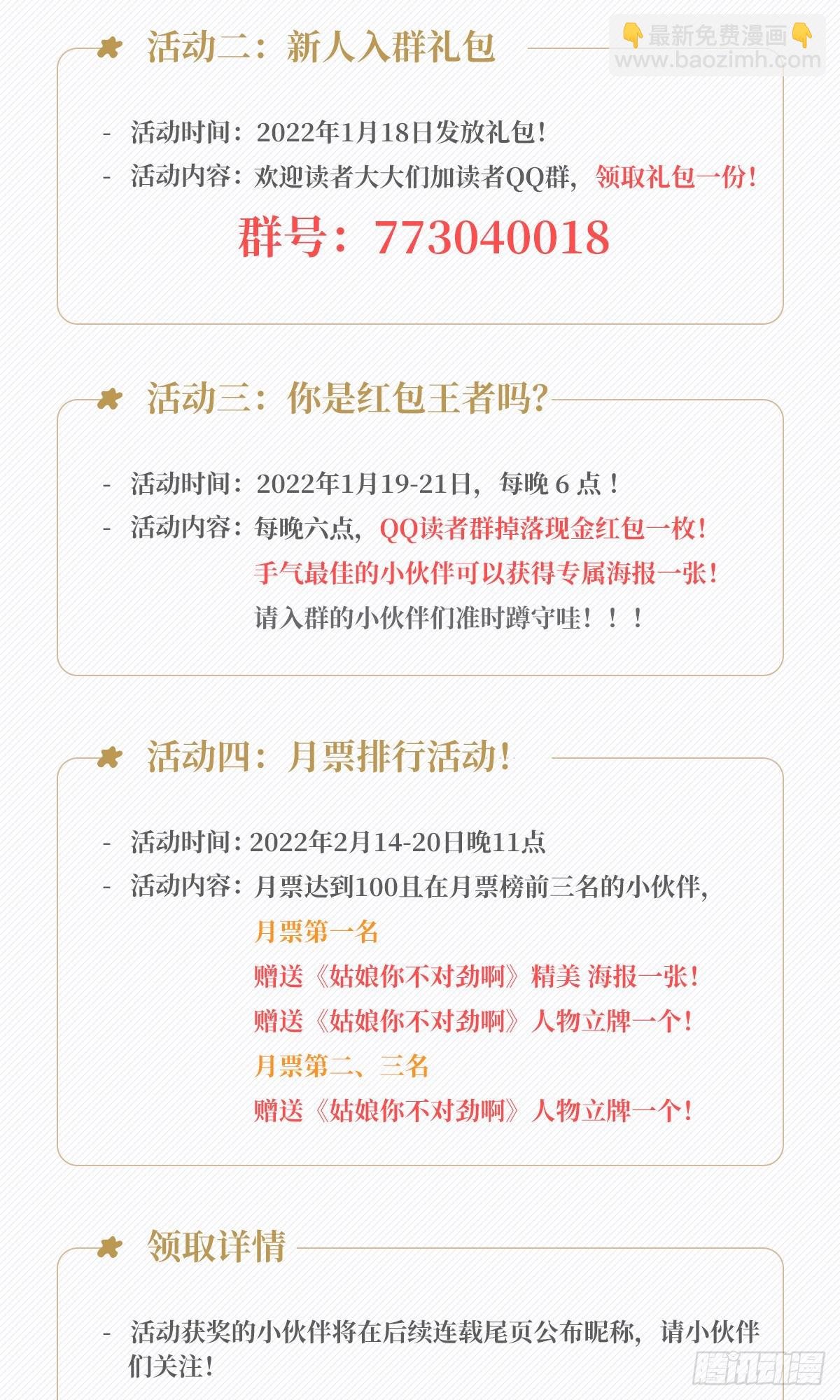 活动二：新人入群礼包

👇最新免费漫画👇
www.baozimh.com

- 活动时间：2022年1月18日发放礼包！
- 活动内容：欢迎读者大大们加读者QQ群，领取礼包一份！

群号：773040018

活动三：你是红包王者吗？

- 活动时间：2022年1月19-21日，每晚 6 点！
- 活动内容：每晚六点，QQ读者群掉落现金红包一枚！
手气最佳的小伙伴可以获得专属海报一张！
请入群的小伙伴们准时蹲守哇！！！

活动四：月票排行活动！

- 活动时间：2022年2月14-20日晚11点
- 活动内容：月票达到100且在月票榜前三名的小伙伴，
月票第一名
赠送《姑娘你不对劲啊》精美 海报一张！
赠送《姑娘你不对劲啊》人物立牌一个！
月票第二、三名
赠送《姑娘你不对劲啊》人物立牌一个！

领取详情

- 活动获奖的小伙伴将在后续连载尾页公布昵称，请小伙伴们关注！

腾讯动漫